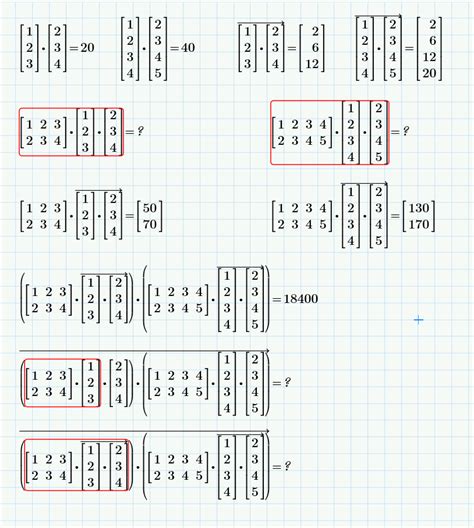 $\begin{bmatrix}1\\2\\3\end{bmatrix}\cdot\begin{bmatrix}2\\3\\4\end{bmatrix}=20$  $\begin{bmatrix}1\\2\\3\\4\end{bmatrix}\cdot\begin{bmatrix}2\\3\\4\\5\end{bmatrix}=40$  $\overrightarrow{\begin{bmatrix}1\\2\\3\end{bmatrix}\cdot\begin{bmatrix}2\\3\\4\end{bmatrix}}=\begin{bmatrix}2\\6\\12\end{bmatrix}$  $\overrightarrow{\begin{bmatrix}1\\2\\3\\4\end{bmatrix}\cdot\begin{bmatrix}2\\3\\4\\5\end{bmatrix}}=\begin{bmatrix}2\\6\\12\\20\end{bmatrix}$

$\begin{bmatrix}1&2&3\\2&3&4\end{bmatrix}\cdot\begin{bmatrix}1\\2\\3\end{bmatrix}\cdot\begin{bmatrix}2\\3\\4\end{bmatrix}=?$  $\begin{bmatrix}1&2&3&4\\2&3&4&5\end{bmatrix}\cdot\begin{bmatrix}1\\2\\3\\4\end{bmatrix}\cdot\begin{bmatrix}2\\3\\4\\5\end{bmatrix}=?$

$\begin{bmatrix}1&2&3\\2&3&4\end{bmatrix}\cdot\overrightarrow{\begin{bmatrix}1\\2\\3\end{bmatrix}\cdot\begin{bmatrix}2\\3\\4\end{bmatrix}}=\begin{bmatrix}50\\70\end{bmatrix}$  $\begin{bmatrix}1&2&3&4\\2&3&4&5\end{bmatrix}\cdot\overrightarrow{\begin{bmatrix}1\\2\\3\\4\end{bmatrix}\cdot\begin{bmatrix}2\\3\\4\\5\end{bmatrix}}=\begin{bmatrix}130\\170\end{bmatrix}$

$\left(\begin{bmatrix}1&2&3\\2&3&4\end{bmatrix}\cdot\overrightarrow{\begin{bmatrix}1\\2\\3\end{bmatrix}\cdot\begin{bmatrix}2\\3\\4\end{bmatrix}}\right)\cdot\left(\begin{bmatrix}1&2&3&4\\2&3&4&5\end{bmatrix}\cdot\overrightarrow{\begin{bmatrix}1\\2\\3\\4\end{bmatrix}\cdot\begin{bmatrix}2\\3\\4\\5\end{bmatrix}}\right)=18400$

$\overrightarrow{\left(\begin{bmatrix}1&2&3\\2&3&4\end{bmatrix}\cdot\begin{bmatrix}1\\2\\3\end{bmatrix}\cdot\begin{bmatrix}2\\3\\4\end{bmatrix}\right)\cdot\left(\begin{bmatrix}1&2&3&4\\2&3&4&5\end{bmatrix}\cdot\begin{bmatrix}1\\2\\3\\4\end{bmatrix}\cdot\begin{bmatrix}2\\3\\4\\5\end{bmatrix}\right)}=?$

$\overrightarrow{\left(\begin{bmatrix}1&2&3\\2&3&4\end{bmatrix}\cdot\begin{bmatrix}1\\2\\3\end{bmatrix}\cdot\begin{bmatrix}2\\3\\4\end{bmatrix}\right)\cdot\left(\begin{bmatrix}1&2&3&4\\2&3&4&5\end{bmatrix}\cdot\begin{bmatrix}1\\2\\3\\4\end{bmatrix}\cdot\begin{bmatrix}2\\3\\4\\5\end{bmatrix}\right)}=?$